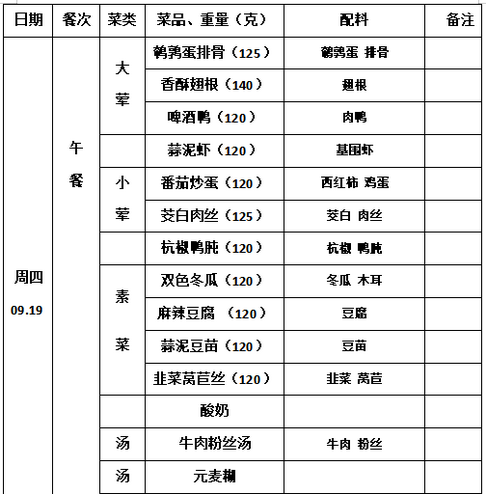 | 日期 | 餐次 | 菜类 | 菜品、重量（克） | 配料 | 备注 |
|---|---|---|---|---|---|
| 周四 09.19 | 午餐 | 大荤 | 鹌鹑蛋排骨（125） | 鹌鹑蛋 排骨 | |
| | | | 香酥翅根（140） | 翅根 | |
| | | | 啤酒鸭（120） | 肉鸭 | |
| | | | 蒜泥虾（120） | 基围虾 | |
| | | 小荤 | 番茄炒蛋（120） | 西红柿 鸡蛋 | |
| | | | 茭白肉丝（125） | 茭白 肉丝 | |
| | | | 杭椒鸭肫（120） | 杭椒 鸭肫 | |
| | | 素菜 | 双色冬瓜（120） | 冬瓜 木耳 | |
| | | | 麻辣豆腐 （120） | 豆腐 | |
| | | | 蒜泥豆苗（120） | 豆苗 | |
| | | | 韭菜莴苣丝（120） | 韭菜 莴苣 | |
| | | | 酸奶 | | |
| | | 汤 | 牛肉粉丝汤 | 牛肉 粉丝 | |
| | | 汤 | 元麦糊 | | |